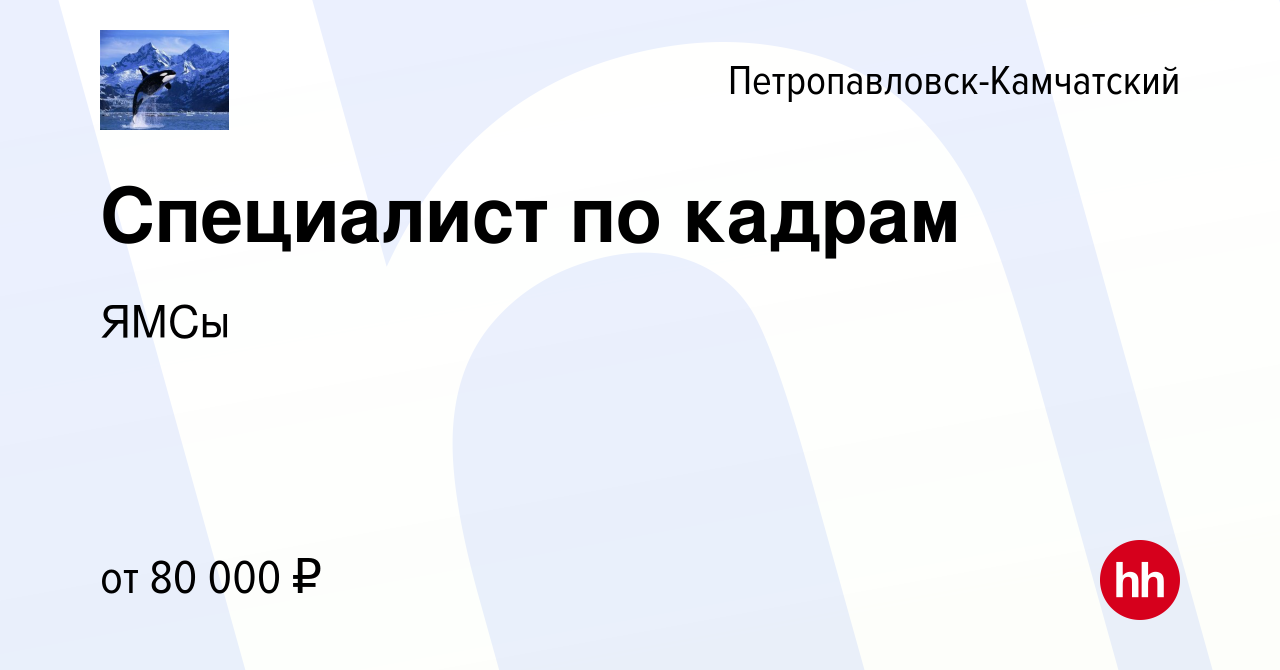 Петропавловск-Камчатский

Специалист по кадрам

ЯМСы

от 80 000 ₽

hh